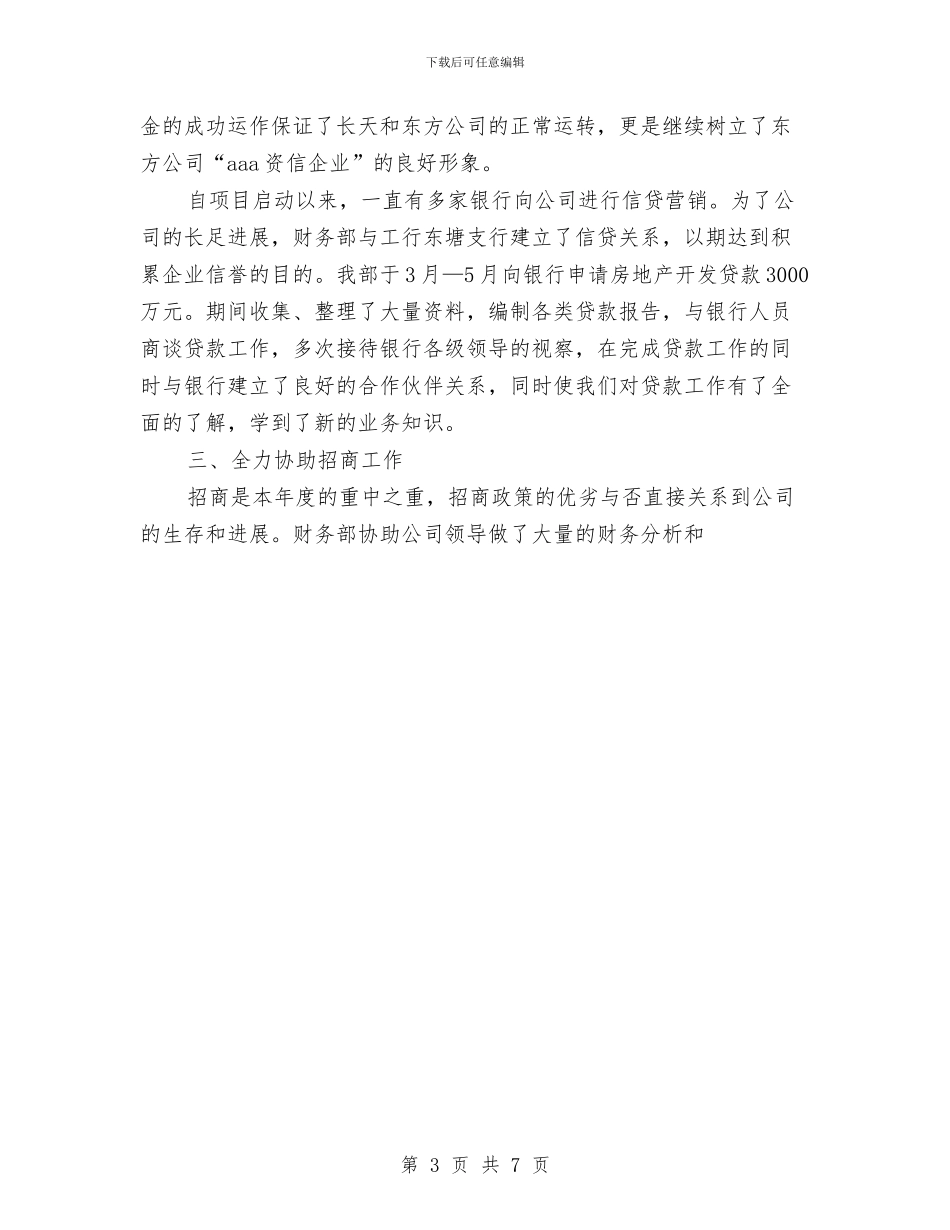 下载后可任意编辑

金的成功运作保证了长天和东方公司的正常运转，更是继续树立了东方公司“aaa资信企业”的良好形象。

自项目启动以来，一直有多家银行向公司进行信贷营销。为了公司的长足进展，财务部与工行东塘支行建立了信贷关系，以期达到积累企业信誉的目的。我部于3月—5月向银行申请房地产开发贷款3000万元。期间收集、整理了大量资料，编制各类贷款报告，与银行人员商谈贷款工作，多次接待银行各级领导的视察，在完成贷款工作的同时与银行建立了良好的合作伙伴关系，同时使我们对贷款工作有了全面的了解，学到了新的业务知识。

三、全力协助招商工作

招商是本年度的重中之重，招商政策的优劣与否直接关系到公司的生存和进展。财务部协助公司领导做了大量的财务分析和

第 3 页 共 7 页